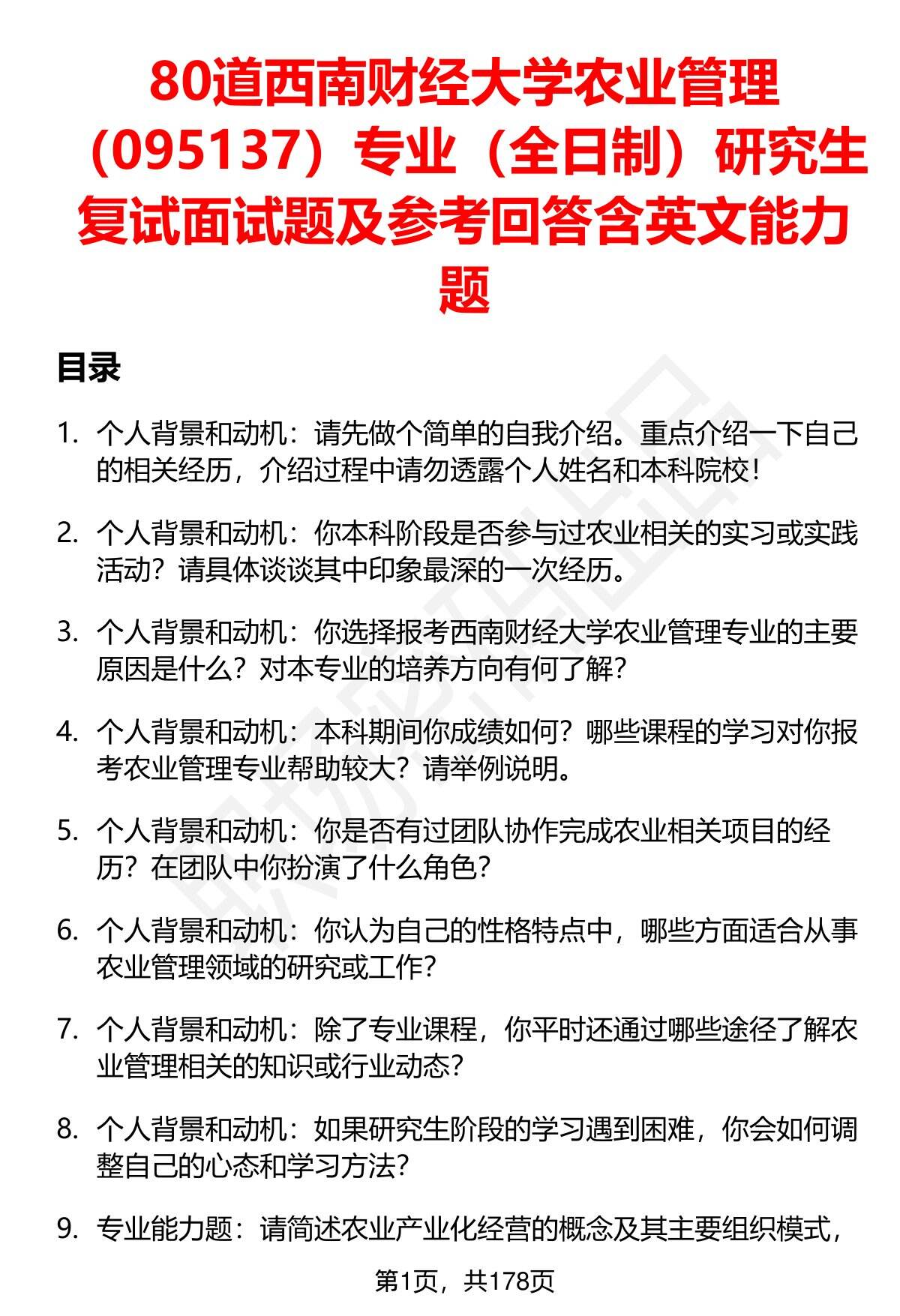 80道西南财经大学农业管理（095137）专业（全日制）研究生复试面试题及参考回答含英文能力题

目录

1. 个人背景和动机：请先做个简单的自我介绍。重点介绍一下自己的相关经历，介绍过程中请勿透露个人姓名和本科院校！

2. 个人背景和动机：你本科阶段是否参与过农业相关的实习或实践活动？请具体谈谈其中印象最深的一次经历。

3. 个人背景和动机：你选择报考西南财经大学农业管理专业的主要原因是什么？对本专业的培养方向有何了解？

4. 个人背景和动机：本科期间你成绩如何？哪些课程的学习对你报考农业管理专业帮助较大？请举例说明。

5. 个人背景和动机：你是否有过团队协作完成农业相关项目的经历？在团队中你扮演了什么角色？

6. 个人背景和动机：你认为自己的性格特点中，哪些方面适合从事农业管理领域的研究或工作？

7. 个人背景和动机：除了专业课程，你平时还通过哪些途径了解农业管理相关的知识或行业动态？

8. 个人背景和动机：如果研究生阶段的学习遇到困难，你会如何调整自己的心态和学习方法？

9. 专业能力题：请简述农业产业化经营的概念及其主要组织模式，

第1页，共178页